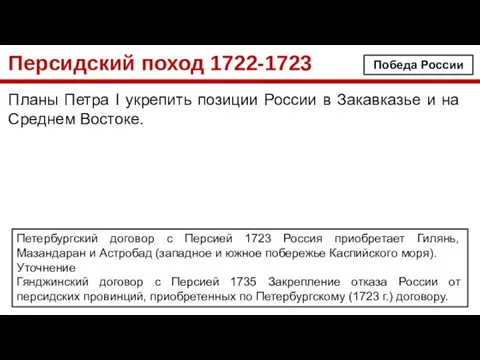 Персидский поход 1722-1723

Победа России

Планы Петра I укрепить позиции России в Закавказье и на Среднем Востоке.

Петербургский договор с Персией 1723 Россия приобретает Гилянь, Мазандаран и Астробад (западное и южное побережье Каспийского моря).
Уточнение
Гянджинский договор с Персией 1735 Закрепление отказа России от персидских провинций, приобретенных по Петербургскому (1723 г.) договору.